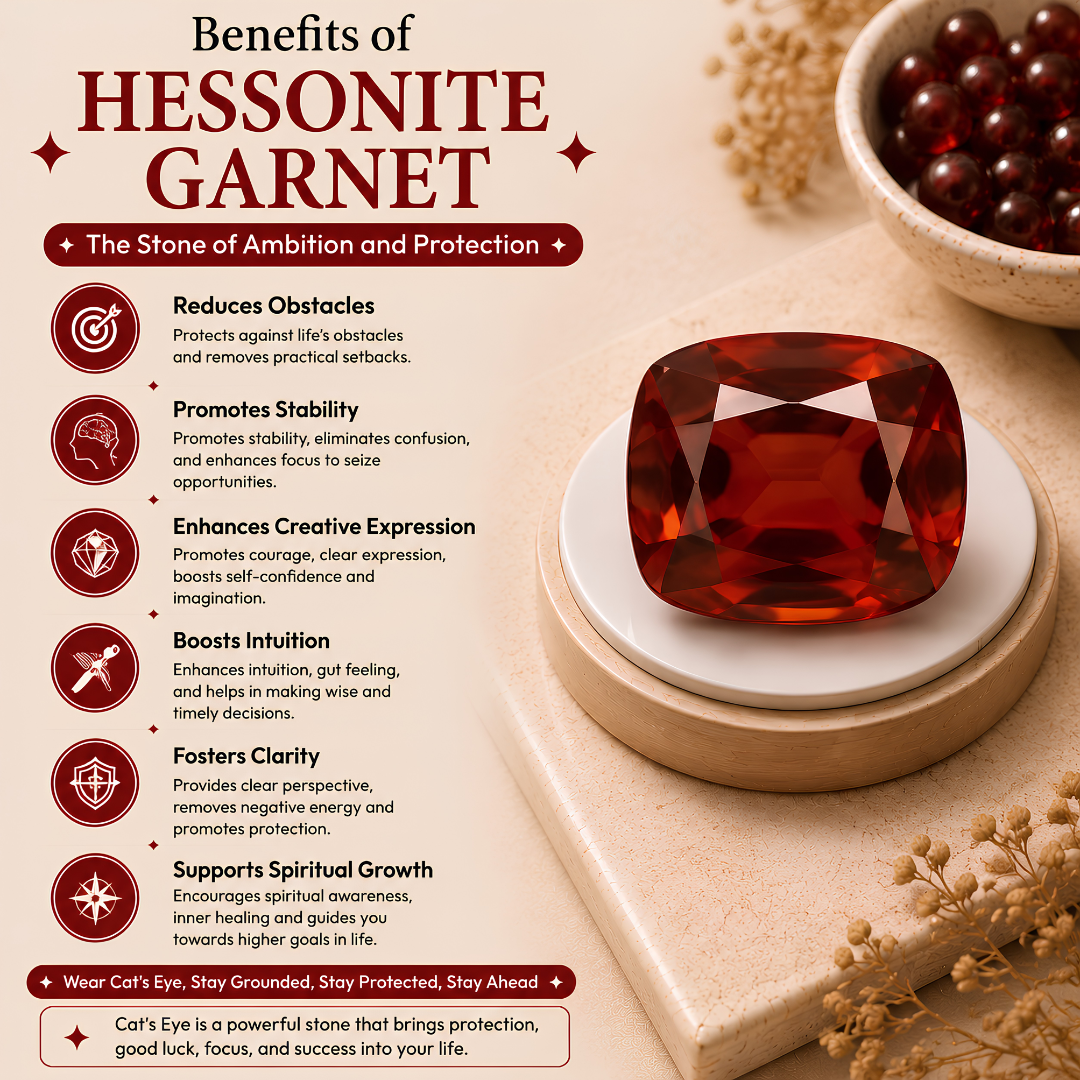 Benefits of
HESSONITE
GARNET

The Stone of Ambition and Protection

Reduces Obstacles
Protects against life's obstacles and removes practical setbacks.

Promotes Stability
Promotes stability, eliminates confusion, and enhances focus to seize opportunities.

Enhances Creative Expression
Promotes courage, clear expression, boosts self-confidence and imagination.

Boosts Intuition
Enhances intuition, gut feeling, and helps in making wise and timely decisions.

Fosters Clarity
Provides clear perspective, removes negative energy and promotes protection.

Supports Spiritual Growth
Encourages spiritual awareness, inner healing and guides you towards higher goals in life.

Wear Cat's Eye, Stay Grounded, Stay Protected, Stay Ahead

Cat's Eye is a powerful stone that brings protection, good luck, focus, and success into your life.